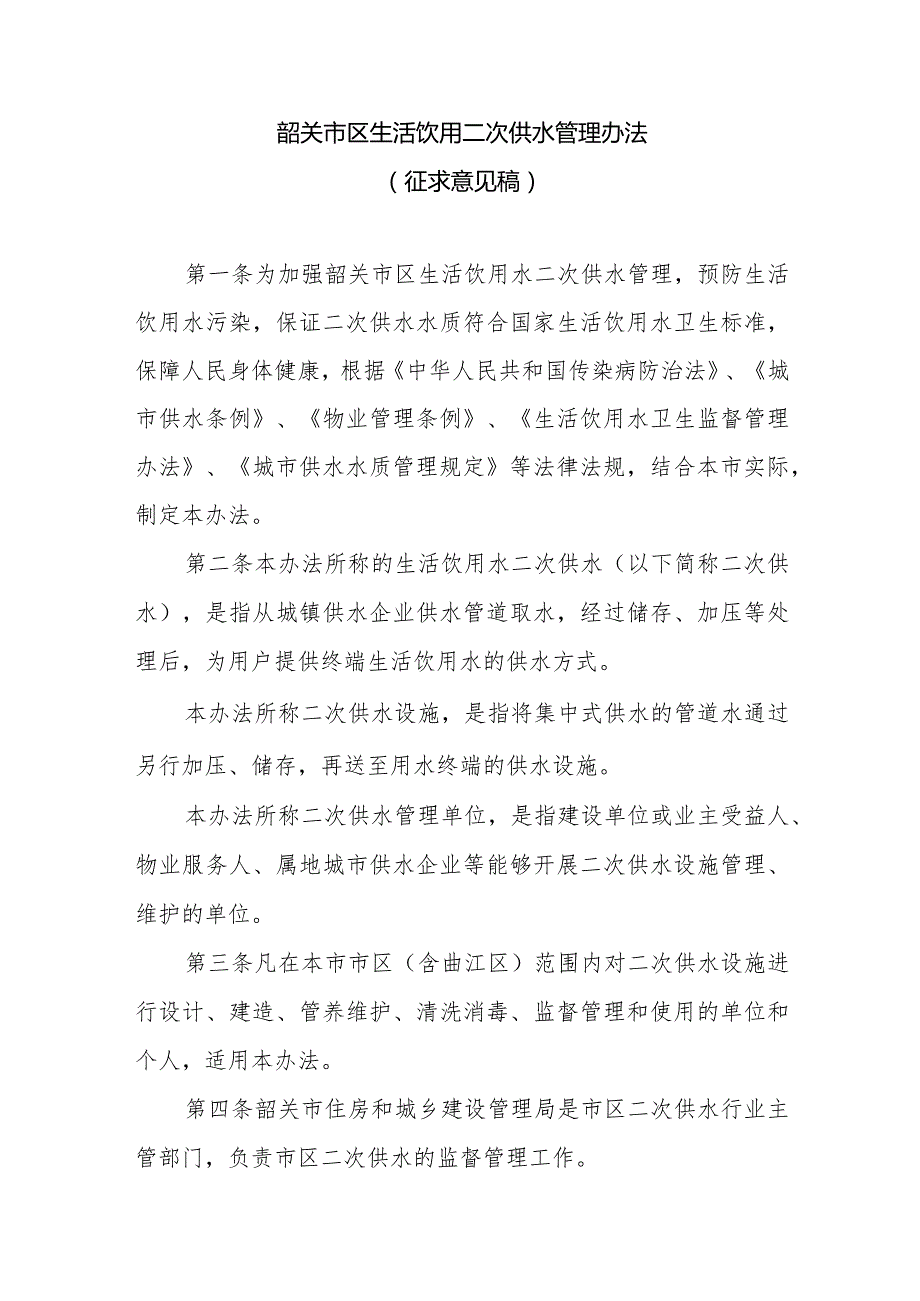 韶关市区生活饮用二次供水管理办法

（征求意见稿）

第一条为加强韶关市区生活饮用水二次供水管理，预防生活饮用水污染，保证二次供水水质符合国家生活饮用水卫生标准，保障人民身体健康，根据《中华人民共和国传染病防治法》、《城市供水条例》、《物业管理条例》、《生活饮用水卫生监督管理办法》、《城市供水水质管理规定》等法律法规，结合本市实际，制定本办法。

第二条本办法所称的生活饮用水二次供水（以下简称二次供水），是指从城镇供水企业供水管道取水，经过储存、加压等处理后，为用户提供终端生活饮用水的供水方式。

本办法所称二次供水设施，是指将集中式供水的管道水通过另行加压、储存，再送至用水终端的供水设施。

本办法所称二次供水管理单位，是指建设单位或业主受益人、物业服务人、属地城市供水企业等能够开展二次供水设施管理、维护的单位。

第三条凡在本市市区（含曲江区）范围内对二次供水设施进行设计、建造、管养维护、清洗消毒、监督管理和使用的单位和个人，适用本办法。

第四条韶关市住房和城乡建设管理局是市区二次供水行业主管部门，负责市区二次供水的监督管理工作。